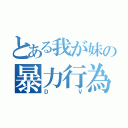 とある我が妹の
暴力行為
D　V